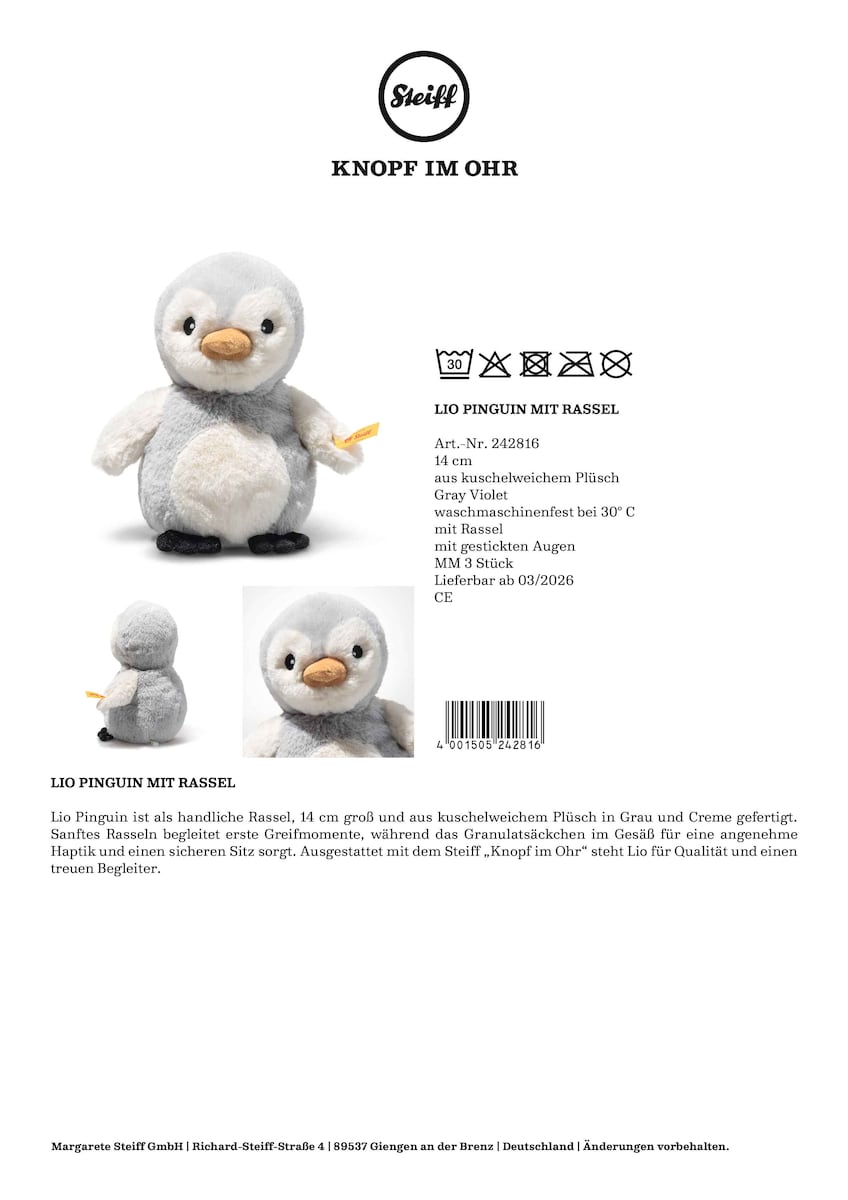 Steiff

KNOPF IM OHR

30

LIO PINGUIN MIT RASSEL

Art.-Nr. 242816
14 cm
aus kuschelweichem Plüsch
Gray Violet
waschmaschinenfest bei 30° C
mit Rassel
mit gestickten Augen
MM 3 Stück
Lieferbar ab 03/2026
CE

4 001505 242816

LIO PINGUIN MIT RASSEL

Lio Pinguin ist als handliche Rassel, 14 cm groß und aus kuschelweichem Plüsch in Grau und Creme gefertigt. Sanftes Rasseln begleitet erste Greifmomente, während das Granulatsäckchen im Gesäß für eine angenehme Haptik und einen sicheren Sitz sorgt. Ausgestattet mit dem Steiff „Knopf im Ohr“ steht Lio für Qualität und einen treuen Begleiter.

Margarete Steiff GmbH | Richard-Steiff-Straße 4 | 89537 Giengen an der Brenz | Deutschland | Änderungen vorbehalten.